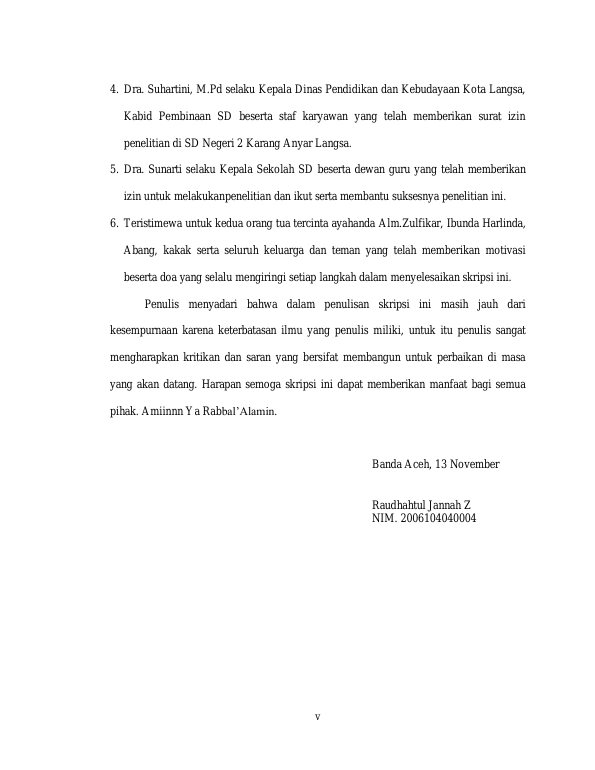 4. Dra. Suhartini, M.Pd selaku Kepala Dinas Pendidikan dan Kebudayaan Kota Langsa, Kabid Pembinaan SD beserta staf karyawan yang telah memberikan surat izin penelitian di SD Negeri 2 Karang Anyar Langsa.

5. Dra. Sunarti selaku Kepala Sekolah SD beserta dewan guru yang telah memberikan izin untuk melakukanpenelitian dan ikut serta membantu suksesnya penelitian ini.

6. Teristimewa untuk kedua orang tua tercinta ayahanda Alm.Zulfikar, Ibunda Harlinda, Abang, kakak serta seluruh keluarga dan teman yang telah memberikan motivasi beserta doa yang selalu mengiringi setiap langkah dalam menyelesaikan skripsi ini.

Penulis menyadari bahwa dalam penulisan skripsi ini masih jauh dari kesempurnaan karena keterbatasan ilmu yang penulis miliki, untuk itu penulis sangat mengharapkan kritikan dan saran yang bersifat membangun untuk perbaikan di masa yang akan datang. Harapan semoga skripsi ini dapat memberikan manfaat bagi semua pihak. Amiinnn Ya Rabbal'Alamin.

Banda Aceh, 13 November

Raudhahtul Jannah Z
NIM. 2006104040004

v